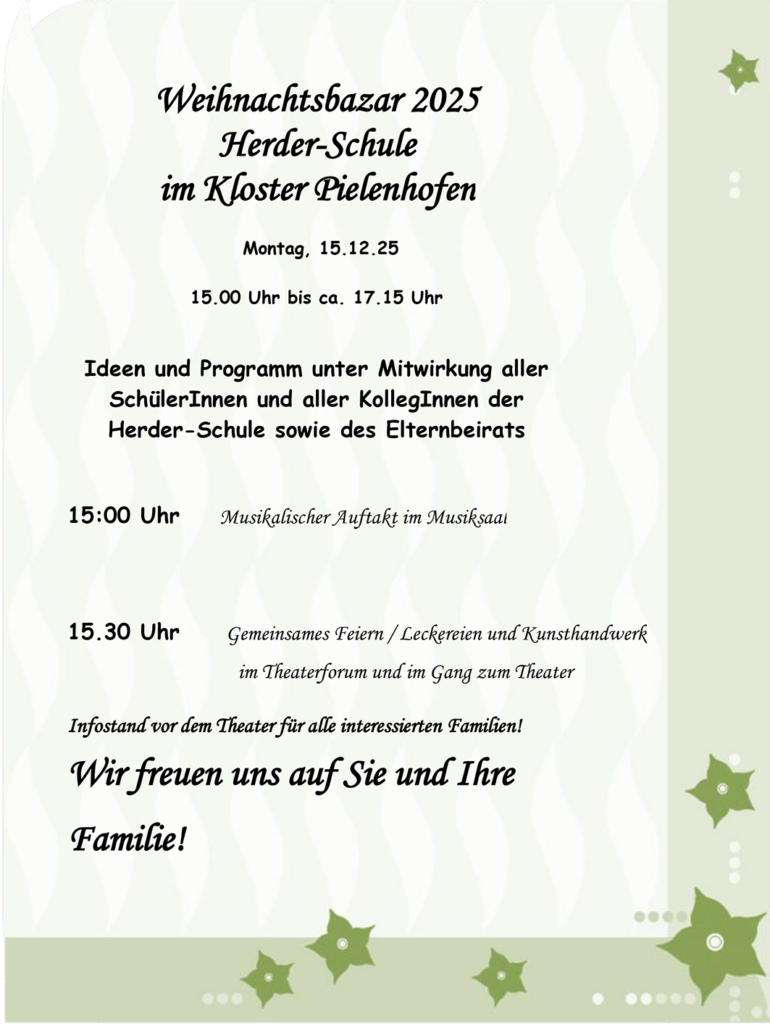 Weihnachtsbazar 2025
Herder-Schule
im Kloster Pielenhofen

Montag, 15.12.25

15.00 Uhr bis ca. 17.15 Uhr

Ideen und Programm unter Mitwirkung aller SchülerInnen und aller KollegInnen der Herder-Schule sowie des Elternbeirats

15:00 Uhr Musikalischer Auftakt im Musiksaal

15.30 Uhr Gemeinsames Feiern / Leckereien und Kunsthandwerk
im Theaterforum und im Gang zum Theater

Infostand vor dem Theater für alle interessierten Familien!

Wir freuen uns auf Sie und Ihre Familie!